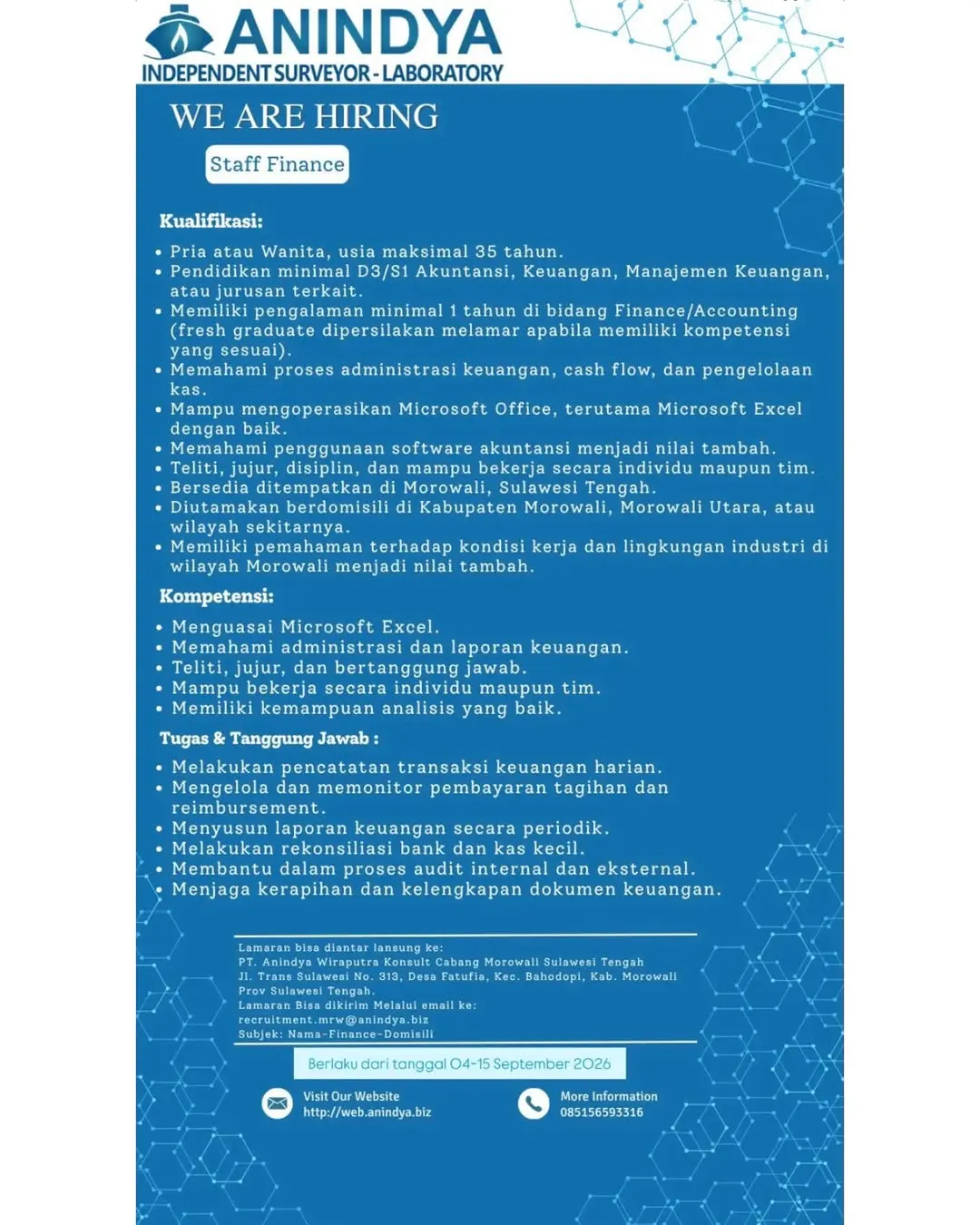 ANINDYA
INDEPENDENT SURVEYOR - LABORATORY

WE ARE HIRING

Staff Finance

Kualifikasi:

• Pria atau Wanita, usia maksimal 35 tahun.
• Pendidikan minimal D3/S1 Akuntansi, Keuangan, Manajemen Keuangan, atau jurusan terkait.
• Memiliki pengalaman minimal 1 tahun di bidang Finance/Accounting (fresh graduate dipersilakan melamar apabila memiliki kompetensi yang sesuai).
• Memahami proses administrasi keuangan, cash flow, dan pengelolaan kas.
• Mampu mengoperasikan Microsoft Office, terutama Microsoft Excel dengan baik.
• Memahami penggunaan software akuntansi menjadi nilai tambah.
• Teliti, jujur, disiplin, dan mampu bekerja secara individu maupun tim.
• Bersedia ditempatkan di Morowali, Sulawesi Tengah.
• Diutamakan berdomisili di Kabupaten Morowali, Morowali Utara, atau wilayah sekitarnya.
• Memiliki pemahaman terhadap kondisi kerja dan lingkungan industri di wilayah Morowali menjadi nilai tambah.

Kompetensi:

• Menguasai Microsoft Excel.
• Memahami administrasi dan laporan keuangan.
• Teliti, jujur, dan bertanggung jawab.
• Mampu bekerja secara individu maupun tim.
• Memiliki kemampuan analisis yang baik.

Tugas & Tanggung Jawab :

• Melakukan pencatatan transaksi keuangan harian.
• Mengelola dan memonitor pembayaran tagihan dan reimbursement.
• Menyusun laporan keuangan secara periodik.
• Melakukan rekonsiliasi bank dan kas kecil.
• Membantu dalam proses audit internal dan eksternal.
• Menjaga kerapihan dan kelengkapan dokumen keuangan.

Lamaran bisa diantar lansung ke:
PT. Anindya Wiraputra Konsult Cabang Morowali Sulawesi Tengah
Jl. Trans Sulawesi No. 313, Desa Fatufia, Kec. Bahodopi, Kab. Morowali Prov Sulawesi Tengah.
Lamaran Bisa dikirim Melalui email ke:
recruitment.mrw@anindya.biz
Subjek: Nama-Finance-Domisili

Berlaku dari tanggal 04-15 September 2026

Visit Our Website
http://web.anindya.biz

More Information
085156593316